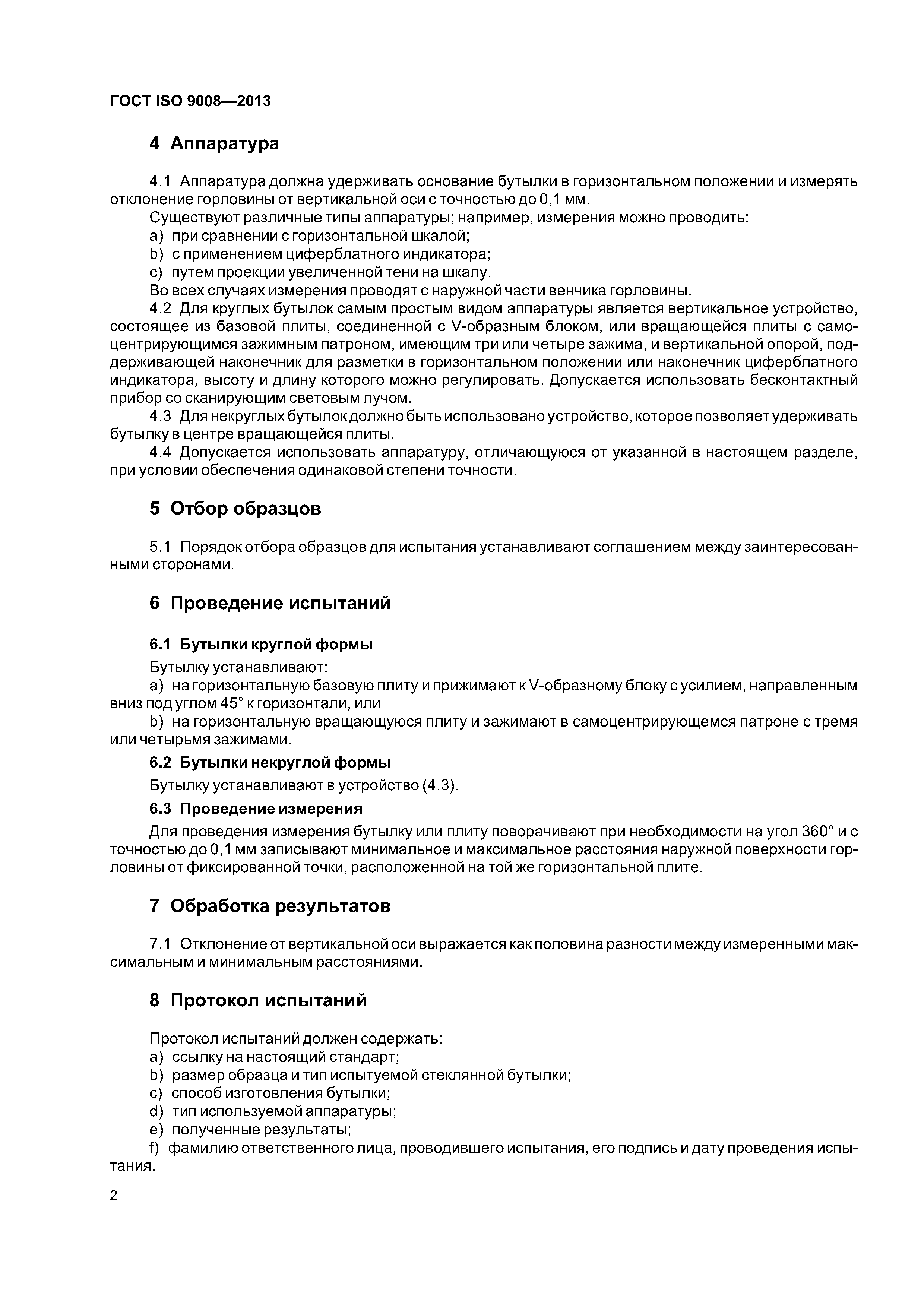 ГОСТ ISO 9008—2013

4 Аппаратура

4.1 Аппаратура должна удерживать основание бутылки в горизонтальном положении и измерять отклонение горловины от вертикальной оси с точностью до 0,1 мм.

Существуют различные типы аппаратуры; например, измерения можно проводить:

a) при сравнении с горизонтальной шкалой;

b) с применением циферблатного индикатора;

c) путем проекции увеличенной тени на шкалу.

Во всех случаях измерения проводят с наружной части венчика горловины.

4.2 Для круглых бутылок самым простым видом аппаратуры является вертикальное устройство, состоящее из базовой плиты, соединенной с V-образным блоком, или вращающейся плиты с самоцентрирующимся зажимным патроном, имеющим три или четыре зажима, и вертикальной опорой, поддерживающей наконечник для разметки в горизонтальном положении или наконечник циферблатного индикатора, высоту и длину которого можно регулировать. Допускается использовать бесконтактный прибор со сканирующим световым лучом.

4.3 Для некруглых бутылок должно быть использовано устройство, которое позволяет удерживать бутылку в центре вращающейся плиты.

4.4 Допускается использовать аппаратуру, отличающуюся от указанной в настоящем разделе, при условии обеспечения одинаковой степени точности.

5 Отбор образцов

5.1 Порядок отбора образцов для испытания устанавливают соглашением между заинтересованными сторонами.

6 Проведение испытаний

6.1 Бутылки круглой формы

Бутылку устанавливают:

a) на горизонтальную базовую плиту и прижимают к V-образному блоку с усилием, направленным вниз под углом 45° к горизонтали, или

b) на горизонтальную вращающуюся плиту и зажимают в самоцентрирующемся патроне с тремя или четырьмя зажимами.

6.2 Бутылки некруглой формы

Бутылку устанавливают в устройство (4.3).

6.3 Проведение измерения

Для проведения измерения бутылку или плиту поворачивают при необходимости на угол 360° и с точностью до 0,1 мм записывают минимальное и максимальное расстояния наружной поверхности горловины от фиксированной точки, расположенной на той же горизонтальной плите.

7 Обработка результатов

7.1 Отклонение от вертикальной оси выражается как половина разности между измеренными максимальным и минимальным расстояниями.

8 Протокол испытаний

Протокол испытаний должен содержать:

a) ссылку на настоящий стандарт;

b) размер образца и тип испытуемой стеклянной бутылки;

c) способ изготовления бутылки;

d) тип используемой аппаратуры;

e) полученные результаты;

f) фамилию ответственного лица, проводившего испытания, его подпись и дату проведения испытания.

2